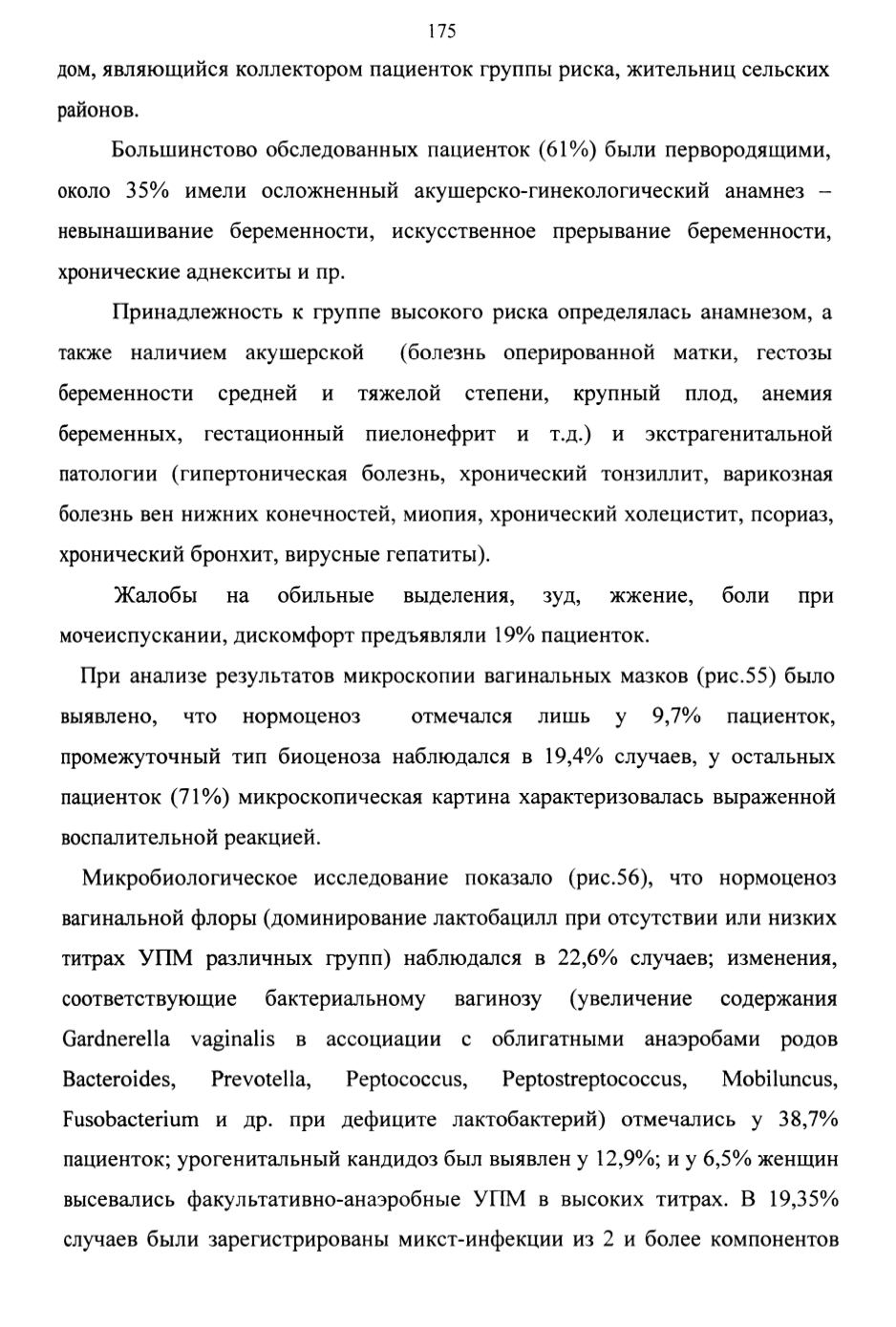 175

дом, являющийся коллектором пациенток группы риска, жительниц сельских районов.

Большинство обследованных пациенток (61%) были первородящими, около 35% имели осложненный акушерско-гинекологический анамнез – невынашивание беременности, искусственное прерывание беременности, хронические аднекситы и пр.

Принадлежность к группе высокого риска определялась анамнезом, а также наличием акушерской (болезнь оперированной матки, гестозы беременности средней и тяжелой степени, крупный плод, анемия беременных, гестационный пиелонефрит и т.д.) и экстрагенитальной патологии (гипертоническая болезнь, хронический тонзиллит, варикозная болезнь вен нижних конечностей, миопия, хронический холецистит, псориаз, хронический бронхит, вирусные гепатиты).

Жалобы на обильные выделения, зуд, жжение, боли при мочеиспускании, дискомфорт предъявляли 19% пациенток.

При анализе результатов микроскопии вагинальных мазков (рис.55) было выявлено, что нормоценоз отмечался лишь у 9,7% пациенток, промежуточный тип биоценоза наблюдался в 19,4% случаев, у остальных пациенток (71%) микроскопическая картина характеризовалась выраженной воспалительной реакцией.

Микробиологическое исследование показало (рис.56), что нормоценоз вагинальной флоры (доминирование лактобацилл при отсутствии или низких титрах УПМ различных групп) наблюдался в 22,6% случаев; изменения, соответствующие бактериальному вагинозу (увеличение содержания Gardnerella vaginalis в ассоциации с облигатными анаэробами родов Bacteroides, Prevotella, Peptococcus, Peptostreptococcus, Mobiluncus, Fusobacterium и др. при дефиците лактобактерий) отмечались у 38,7% пациенток; урогенитальный кандидоз был выявлен у 12,9%; и у 6,5% женщин высевались факультативно-анаэробные УПМ в высоких титрах. В 19,35% случаев были зарегистрированы микст-инфекции из 2 и более компонентов